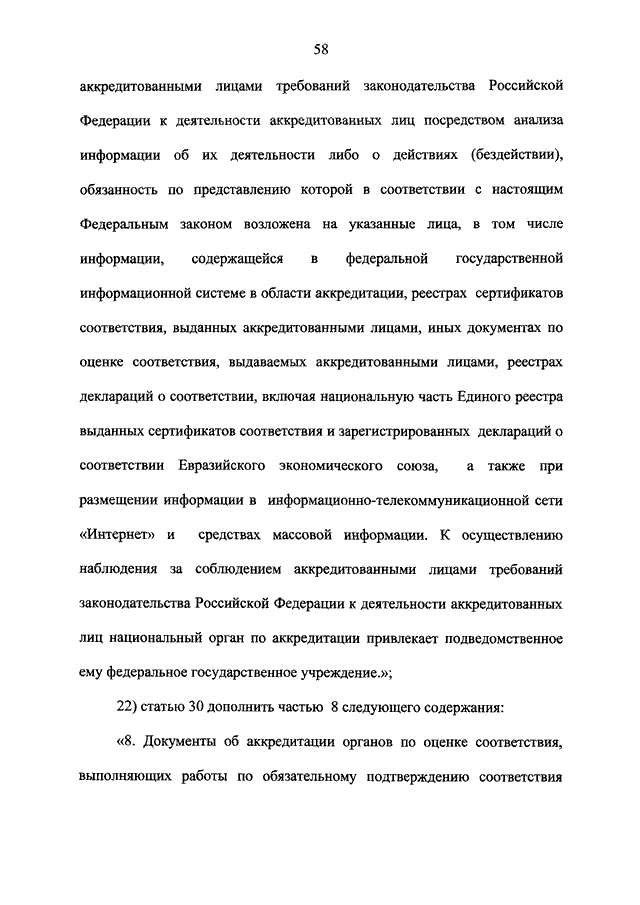 58

аккредитованными лицами требований законодательства Российской Федерации к деятельности аккредитованных лиц посредством анализа информации об их деятельности либо о действиях (бездействии), обязанность по представлению которой в соответствии с настоящим Федеральным законом возложена на указанные лица, в том числе информации, содержащейся в федеральной государственной информационной системе в области аккредитации, реестрах сертификатов соответствия, выданных аккредитованными лицами, иных документах по оценке соответствия, выдаваемых аккредитованными лицами, реестрах деклараций о соответствии, включая национальную часть Единого реестра выданных сертификатов соответствия и зарегистрированных деклараций о соответствии Евразийского экономического союза, а также при размещении информации в информационно-телекоммуникационной сети «Интернет» и средствах массовой информации. К осуществлению наблюдения за соблюдением аккредитованными лицами требований законодательства Российской Федерации к деятельности аккредитованных лиц национальный орган по аккредитации привлекает подведомственное ему федеральное государственное учреждение.»;

22) статью 30 дополнить частью 8 следующего содержания:

«8. Документы об аккредитации органов по оценке соответствия, выполняющих работы по обязательному подтверждению соответствия